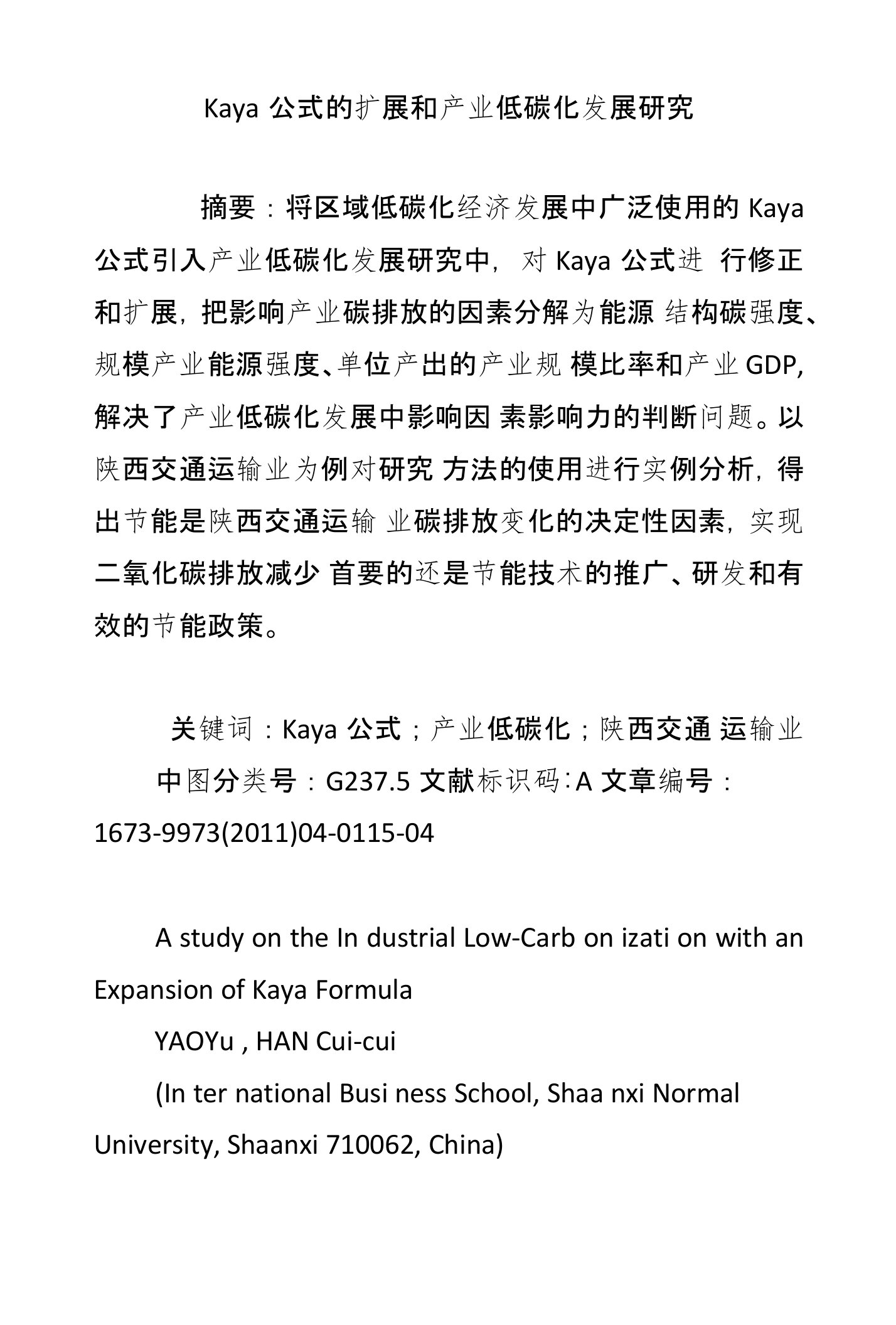 Kaya 公式的扩展和产业低碳化发展研究

摘要：将区域低碳化经济发展中广泛使用的 Kaya 公式引入产业低碳化发展研究中，对 Kaya 公式进 行修正和扩展，把影响产业碳排放的因素分解为能源 结构碳强度、规模产业能源强度、单位产出的产业规 模比率和产业 GDP,解决了产业低碳化发展中影响因 素影响力的判断问题。以陕西交通运输业为例对研究 方法的使用进行实例分析，得出节能是陕西交通运输 业碳排放变化的决定性因素，实现二氧化碳排放减少 首要的还是节能技术的推广、研发和有效的节能政策。

关键词：Kaya 公式；产业低碳化；陕西交通 运输业

中图分类号：G237.5 文献标识码：A 文章编号：1673-9973(2011)04-0115-04

A study on the In dustrial Low-Carb on izati on with an Expansion of Kaya Formula

YAOYu , HAN Cui-cui

(In ter national Busi ness School, Shaa nxi Normal University, Shaanxi 710062, China)